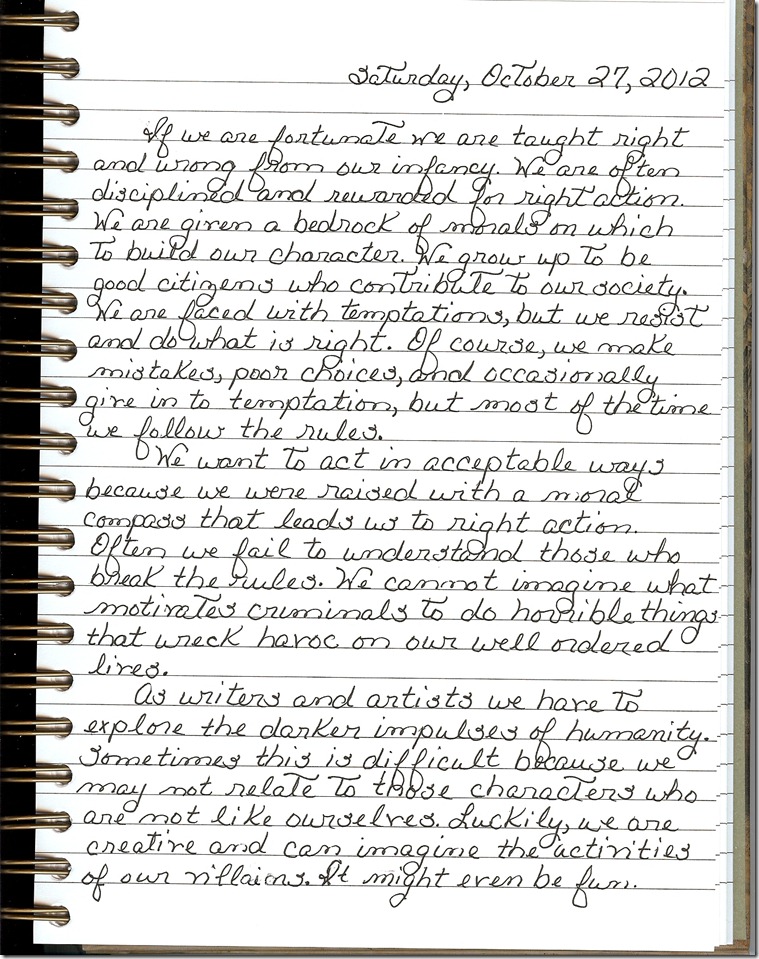 Saturday, October 27, 2012

If we are fortunate we are taught right and wrong from our infancy. We are often disciplined and rewarded for right action. We are given a bedrock of morals on which to build our character. We grow up to be good citizens who contribute to our society. We are faced with temptations, but we resist and do what is right. Of course, we make mistakes, poor choices, and occasionally give in to temptation, but most of the time we follow the rules.

We want to act in acceptable ways because we were raised with a moral compass that leads us to right action. Often we fail to understand those who break the rules. We cannot imagine what motivates criminals to do horrible things that wreck havoc on our well ordered lives.

As writers and artists we have to explore the darker impulses of humanity. Sometimes this is difficult because we may not relate to those characters who are not like ourselves. Luckily, we are creative and can imagine the activities of our villains. It might even be fun.